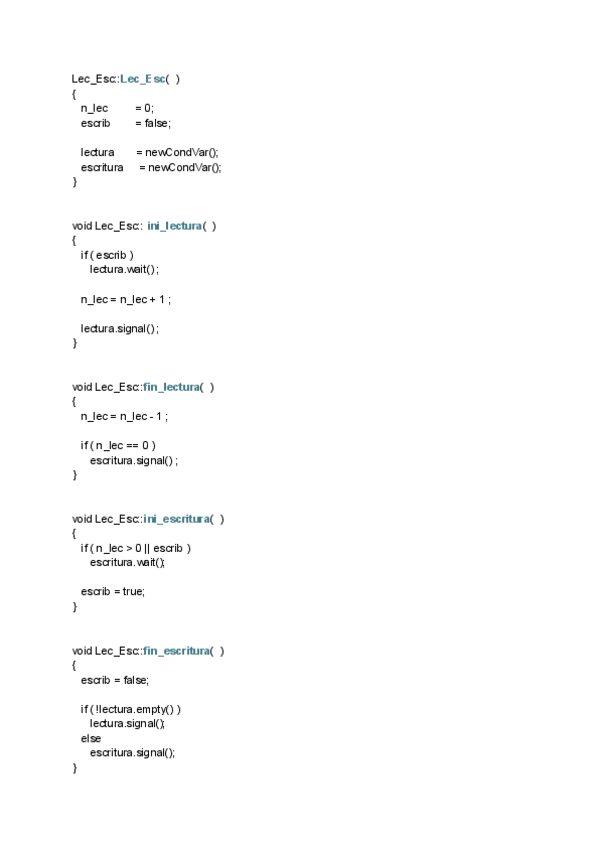 Lec_Esc::Lec_Esc( )
{
n_lec = 0;
escrib = false;

lectura = newCondVar();
escritura = newCondVar();
}

void Lec_Esc:: ini_lectura( )
{
if ( escrib )
lectura.wait() ;

n_lec = n_lec + 1 ;

lectura.signal() ;
}

void Lec_Esc::fin_lectura( )
{
n_lec = n_lec - 1 ;

if ( n_lec == 0 )
escritura.signal() ;
}

void Lec_Esc::ini_escritura( )
{
if ( n_lec > 0 || escrib )
escritura.wait();

escrib = true;
}

void Lec_Esc::fin_escritura( )
{
escrib = false;

if ( !lectura.empty() )
lectura.signal();
else
escritura.signal();
}